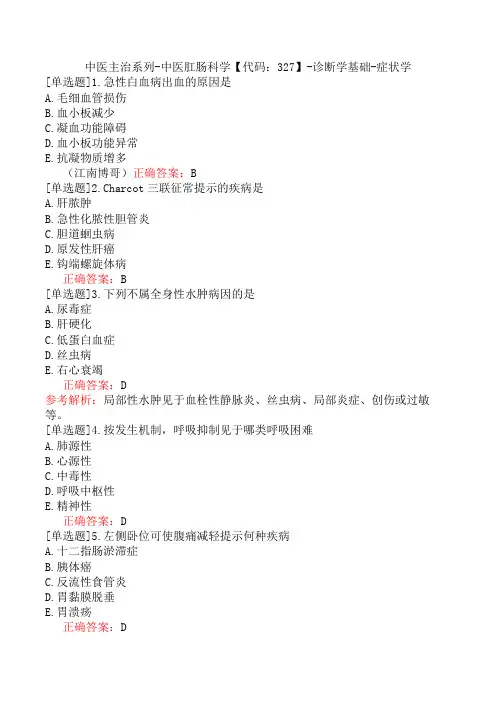 中医主治系列-中医肛肠科学【代码：327】-诊断学基础-症状学
[单选题]1.急性白血病出血的原因是
A.毛细血管损伤
B.血小板减少
C.凝血功能障碍
D.血小板功能异常
E.抗凝物质增多
（江南博哥）正确答案：B
[单选题]2.Charcot 三联征常提示的疾病是
A.肝脓肿
B.急性化脓性胆管炎
C.胆道蛔虫病
D.原发性肝癌
E.钩端螺旋体病
正确答案：B
[单选题]3.下列不属全身性水肿病因的是
A.尿毒症
B.肝硬化
C.低蛋白血症
D.丝虫病
E.右心衰竭
正确答案：D
参考解析：局部性水肿见于血栓性静脉炎、丝虫病、局部炎症、创伤或过敏等。
[单选题]4.按发生机制，呼吸抑制见于哪类呼吸困难
A.肺源性
B.心源性
C.中毒性
D.呼吸中枢性
E.精神性
正确答案：D
[单选题]5.左侧卧位可使腹痛减轻提示何种疾病
A.十二指肠淤滞症
B.胰体癌
C.反流性食管炎
D.胃黏膜脱垂
E.胃溃疡
正确答案：D